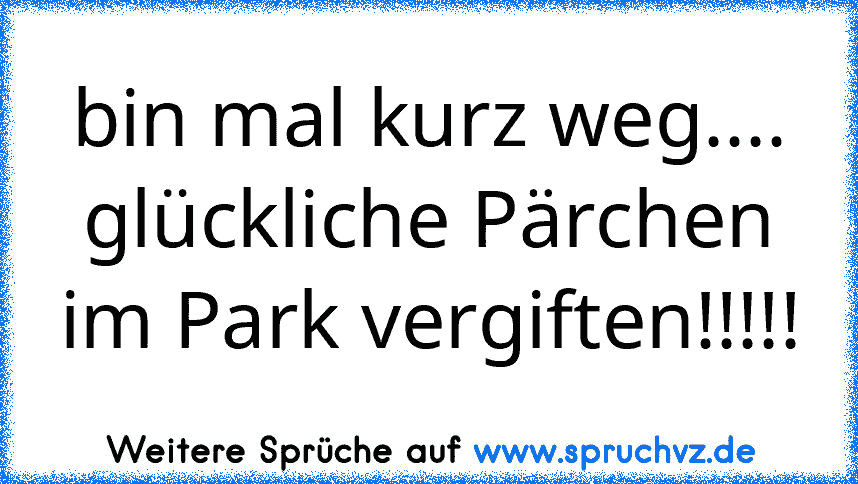 bin mal kurz weg.... glückliche Pärchen im Park vergiften!!!!!

Weitere Sprüche auf www.spruchvz.de